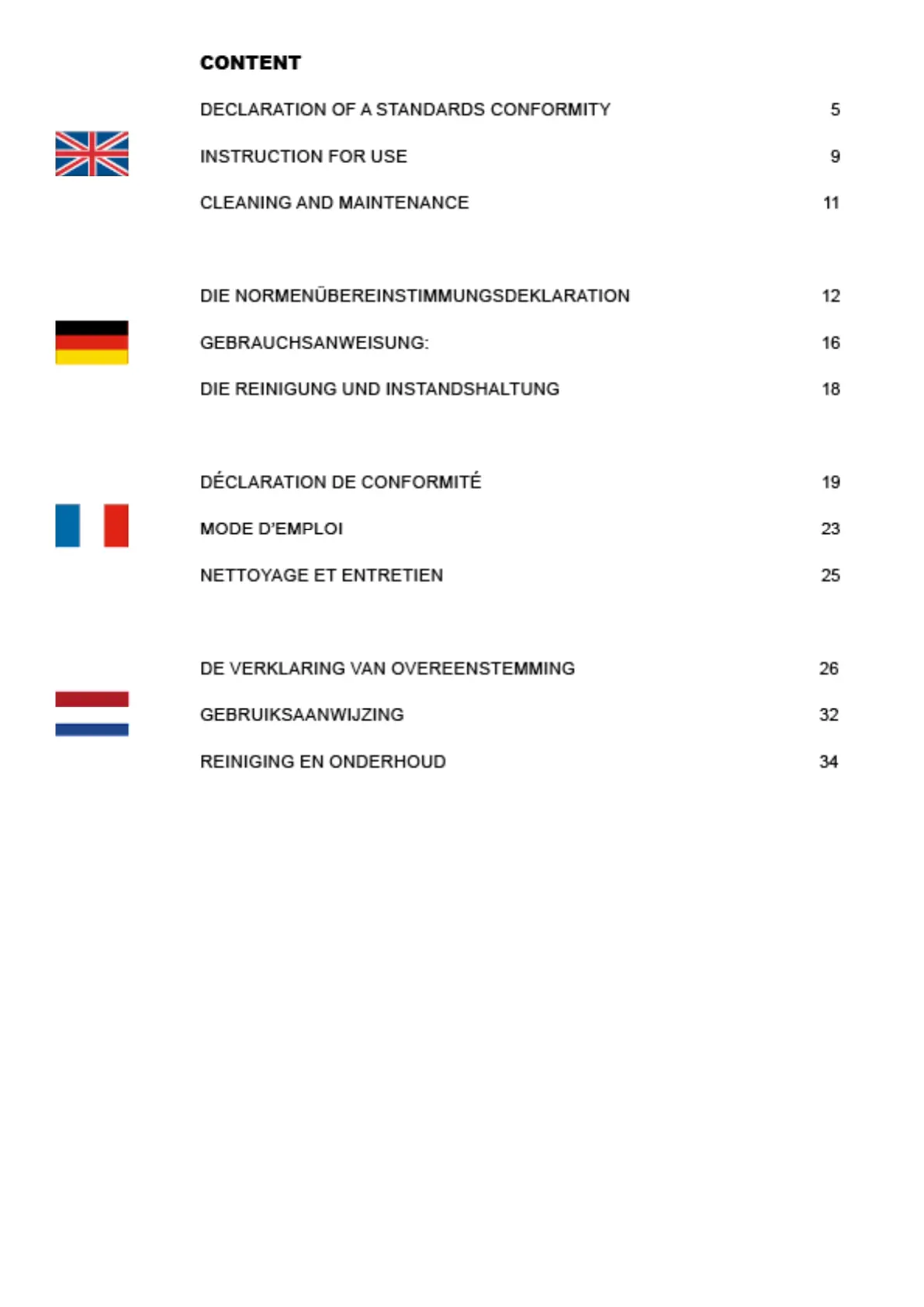 CONTENT

DECLARATION OF A STANDARDS CONFORMITY 5

INSTRUCTION FOR USE 9

CLEANING AND MAINTENANCE 11

DIE NORMENÜBEREINSTIMMUNGSDEKLARATION 12

GEBRAUCHSANWEISUNG: 16

DIE REINIGUNG UND INSTANDSHALTUNG 18

DÉCLARATION DE CONFORMITÉ 19

MODE D'EMPLOI 23

NETTOYAGE ET ENTRETIEN 25

DE VERKLARING VAN OVEREENSTEMMING 26

GEBRUIKSAANWIJZING 32

REINIGING EN ONDERHOUD 34